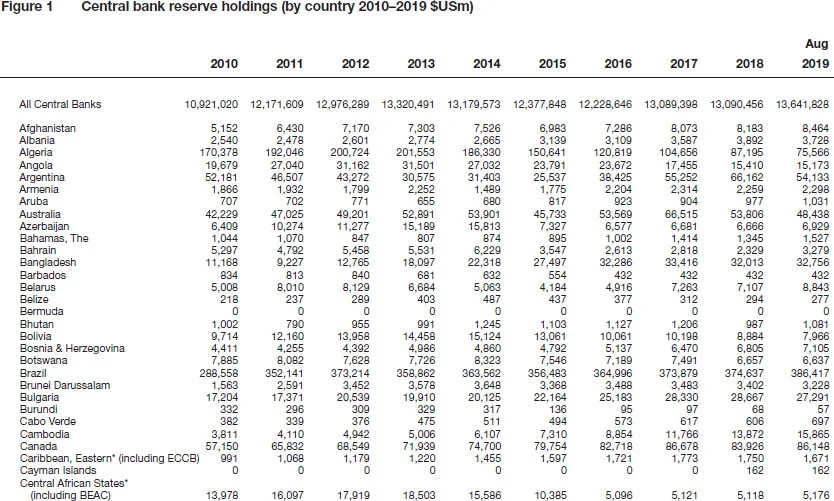 Figure 1 Central bank reserve holdings (by country 2010–2019 $USm)

| | 2010 | 2011 | 2012 | 2013 | 2014 | 2015 | 2016 | 2017 | 2018 | Aug 2019 |
|---|---|---|---|---|---|---|---|---|---|---|
| All Central Banks | 10,921,020 | 12,171,609 | 12,976,289 | 13,320,491 | 13,179,573 | 12,377,848 | 12,228,646 | 13,089,398 | 13,090,456 | 13,641,828 |
| Afghanistan | 5,152 | 6,430 | 7,170 | 7,303 | 7,526 | 6,983 | 7,286 | 8,073 | 8,183 | 8,464 |
| Albania | 2,540 | 2,478 | 2,601 | 2,774 | 2,665 | 3,139 | 3,109 | 3,587 | 3,892 | 3,728 |
| Algeria | 170,378 | 192,046 | 200,724 | 201,553 | 186,330 | 150,641 | 120,819 | 104,656 | 87,195 | 75,566 |
| Angola | 19,679 | 27,040 | 31,162 | 31,501 | 27,032 | 23,791 | 23,672 | 17,455 | 15,410 | 15,173 |
| Argentina | 52,181 | 46,507 | 43,272 | 30,575 | 31,403 | 25,537 | 38,425 | 55,252 | 66,162 | 54,133 |
| Armenia | 1,866 | 1,932 | 1,799 | 2,252 | 1,489 | 1,775 | 2,204 | 2,314 | 2,259 | 2,298 |
| Aruba | 707 | 702 | 771 | 655 | 680 | 817 | 923 | 904 | 977 | 1,031 |
| Australia | 42,229 | 47,025 | 49,201 | 52,891 | 53,901 | 45,733 | 53,569 | 66,515 | 53,806 | 48,438 |
| Azerbaijan | 6,409 | 10,274 | 11,277 | 15,189 | 15,813 | 7,327 | 6,577 | 6,681 | 6,666 | 6,929 |
| Bahamas, The | 1,044 | 1,070 | 847 | 807 | 874 | 895 | 1,002 | 1,414 | 1,345 | 1,527 |
| Bahrain | 5,297 | 4,792 | 5,458 | 5,531 | 6,229 | 3,547 | 2,613 | 2,818 | 2,329 | 3,279 |
| Bangladesh | 11,168 | 9,227 | 12,765 | 18,097 | 22,318 | 27,497 | 32,286 | 33,416 | 32,013 | 32,756 |
| Barbados | 834 | 813 | 840 | 681 | 632 | 554 | 432 | 432 | 432 | 432 |
| Belarus | 5,008 | 8,010 | 8,129 | 6,684 | 5,063 | 4,184 | 4,916 | 7,263 | 7,107 | 8,843 |
| Belize | 218 | 237 | 289 | 403 | 487 | 437 | 377 | 312 | 294 | 277 |
| Bermuda | 0 | 0 | 0 | 0 | 0 | 0 | 0 | 0 | 0 | 0 |
| Bhutan | 1,002 | 790 | 955 | 991 | 1,245 | 1,103 | 1,127 | 1,206 | 987 | 1,081 |
| Bolivia | 9,714 | 12,160 | 13,958 | 14,458 | 15,124 | 13,061 | 10,061 | 10,198 | 8,884 | 7,966 |
| Bosnia & Herzegovina | 4,411 | 4,255 | 4,392 | 4,986 | 4,860 | 4,792 | 5,137 | 6,470 | 6,805 | 7,105 |
| Botswana | 7,885 | 8,082 | 7,628 | 7,726 | 8,323 | 7,546 | 7,189 | 7,491 | 6,657 | 6,637 |
| Brazil | 288,558 | 352,141 | 373,214 | 358,862 | 363,562 | 356,483 | 364,996 | 373,879 | 374,637 | 386,417 |
| Brunei Darussalam | 1,563 | 2,591 | 3,452 | 3,578 | 3,648 | 3,368 | 3,488 | 3,483 | 3,402 | 3,228 |
| Bulgaria | 17,204 | 17,371 | 20,539 | 19,910 | 20,125 | 22,164 | 25,183 | 28,330 | 28,667 | 27,291 |
| Burundi | 332 | 296 | 309 | 329 | 317 | 136 | 95 | 97 | 68 | 57 |
| Cabo Verde | 382 | 339 | 376 | 475 | 511 | 494 | 573 | 617 | 606 | 697 |
| Cambodia | 3,811 | 4,110 | 4,942 | 5,006 | 6,107 | 7,310 | 8,854 | 11,766 | 13,872 | 15,865 |
| Canada | 57,150 | 65,832 | 68,549 | 71,939 | 74,700 | 79,754 | 82,718 | 86,678 | 83,926 | 86,148 |
| Caribbean, Eastern* (including ECCB) | 991 | 1,068 | 1,179 | 1,220 | 1,455 | 1,597 | 1,721 | 1,773 | 1,750 | 1,671 |
| Cayman Islands | 0 | 0 | 0 | 0 | 0 | 0 | 0 | 0 | 162 | 162 |
| Central African States* (including BEAC) | 13,978 | 16,097 | 17,919 | 18,503 | 15,586 | 10,385 | 5,096 | 5,121 | 5,118 | 5,176 |